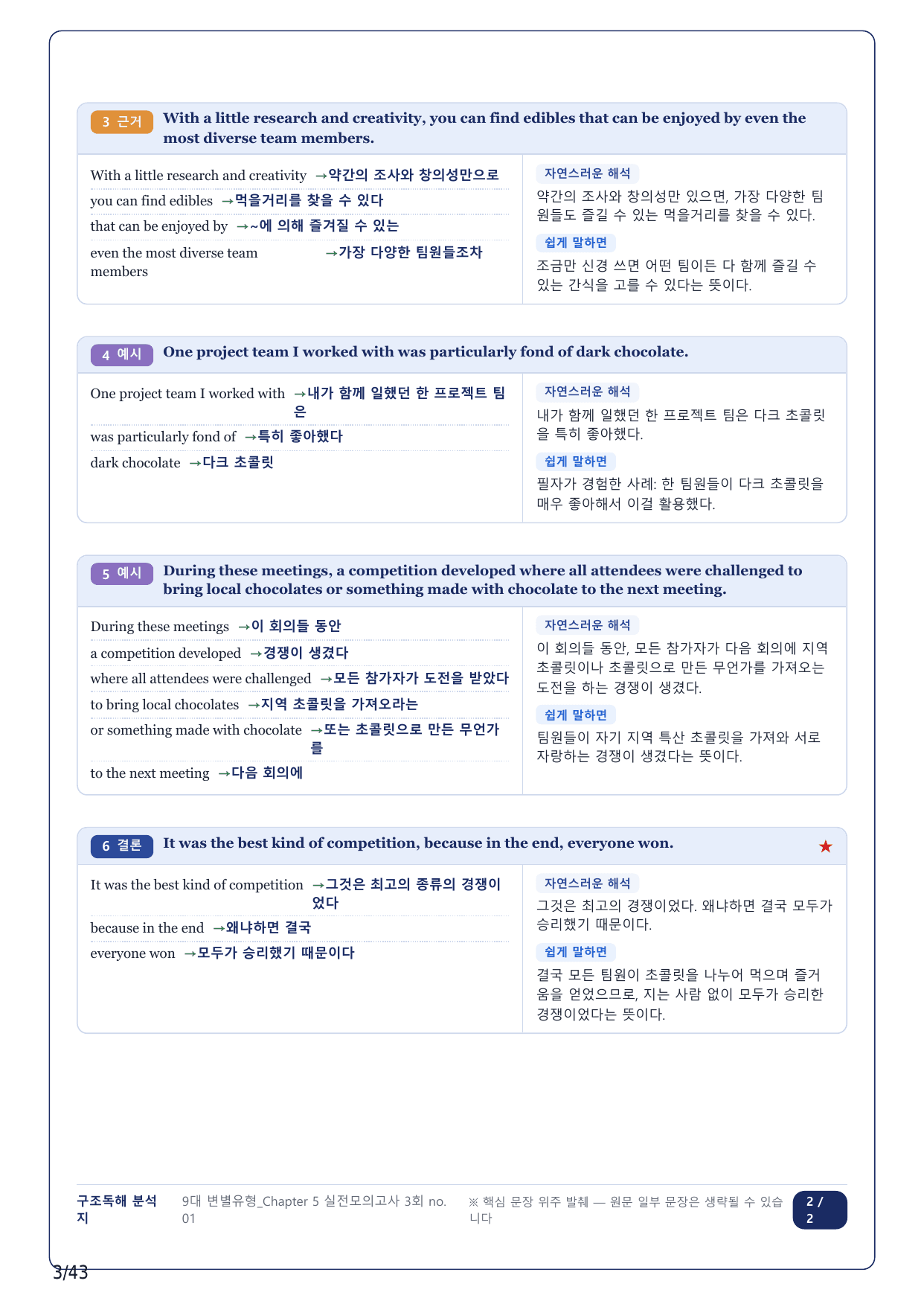 3 근거 With a little research and creativity, you can find edibles that can be enjoyed by even the most diverse team members.

With a little research and creativity →약간의 조사와 창의성만으로
you can find edibles →먹을거리를 찾을 수 있다
that can be enjoyed by →~에 의해 즐겨질 수 있는
even the most diverse team members →가장 다양한 팀원들조차

자연스러운 해석
약간의 조사와 창의성만 있으면, 가장 다양한 팀원들도 즐길 수 있는 먹을거리를 찾을 수 있다.

쉽게 말하면
조금만 신경 쓰면 어떤 팀이든 다 함께 즐길 수 있는 간식을 고를 수 있다는 뜻이다.

4 예시 One project team I worked with was particularly fond of dark chocolate.

One project team I worked with →내가 함께 일했던 한 프로젝트 팀은
was particularly fond of →특히 좋아했다
dark chocolate →다크 초콜릿

자연스러운 해석
내가 함께 일했던 한 프로젝트 팀은 다크 초콜릿을 특히 좋아했다.

쉽게 말하면
필자가 경험한 사례: 한 팀원들이 다크 초콜릿을 매우 좋아해서 이걸 활용했다.

5 예시 During these meetings, a competition developed where all attendees were challenged to bring local chocolates or something made with chocolate to the next meeting.

During these meetings →이 회의들 동안
a competition developed →경쟁이 생겼다
where all attendees were challenged →모든 참가자가 도전을 받았다
to bring local chocolates →지역 초콜릿을 가져오라는
or something made with chocolate →또는 초콜릿으로 만든 무언가를
to the next meeting →다음 회의에

자연스러운 해석
이 회의들 동안, 모든 참가자가 다음 회의에 지역 초콜릿이나 초콜릿으로 만든 무언가를 가져오는 도전을 하는 경쟁이 생겼다.

쉽게 말하면
팀원들이 자기 지역 특산 초콜릿을 가져와 서로 자랑하는 경쟁이 생겼다는 뜻이다.

6 결론 It was the best kind of competition, because in the end, everyone won. ★

It was the best kind of competition →그것은 최고의 종류의 경쟁이었다
because in the end →왜냐하면 결국
everyone won →모두가 승리했기 때문이다

자연스러운 해석
그것은 최고의 경쟁이었다. 왜냐하면 결국 모두가 승리했기 때문이다.

쉽게 말하면
결국 모든 팀원이 초콜릿을 나누어 먹으며 즐거움을 얻었으므로, 지는 사람 없이 모두가 승리한 경쟁이었다는 뜻이다.

구조독해 분석지 9대 변별유형_Chapter 5 실전모의고사 3회 no. 01 ※ 핵심 문장 위주 발췌 — 원문 일부 문장은 생략될 수 있습니다 2 / 2

3/43